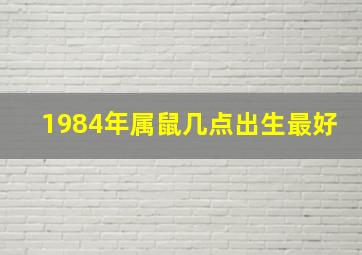 1984年属鼠几点出生最好